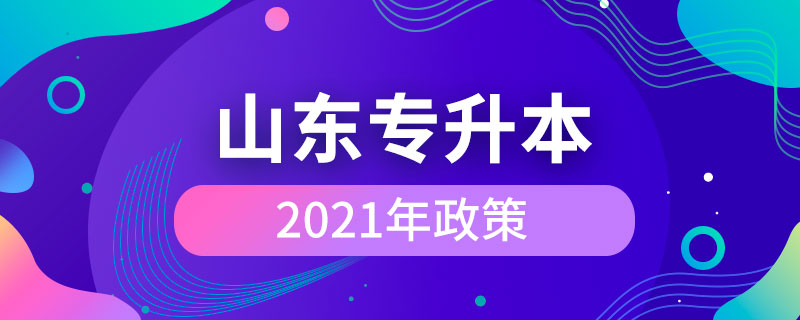 山东专升本

2021年政策